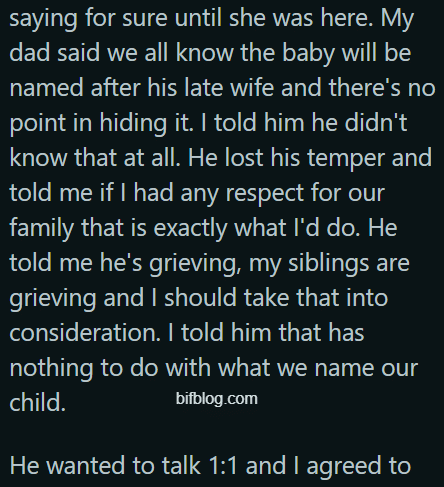 saying for sure until she was here. My dad said we all know the baby will be named after his late wife and there's no point in hiding it. I told him he didn't know that at all. He lost his temper and told me if I had any respect for our family that is exactly what I'd do. He told me he's grieving, my siblings are grieving and I should take that into consideration. I told him that has nothing to do with what we name our child.

bifblog.com

He wanted to talk 1:1 and I agreed to